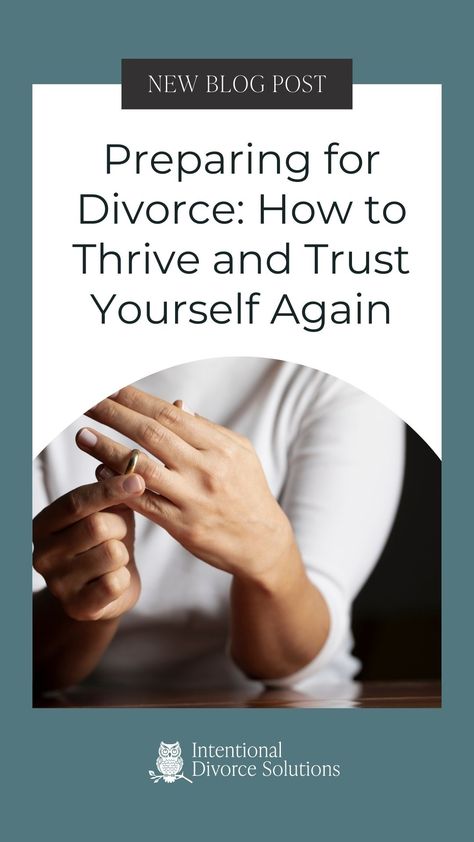 NEW BLOG POST

Preparing for Divorce: How to Thrive and Trust Yourself Again

Intentional Divorce Solutions